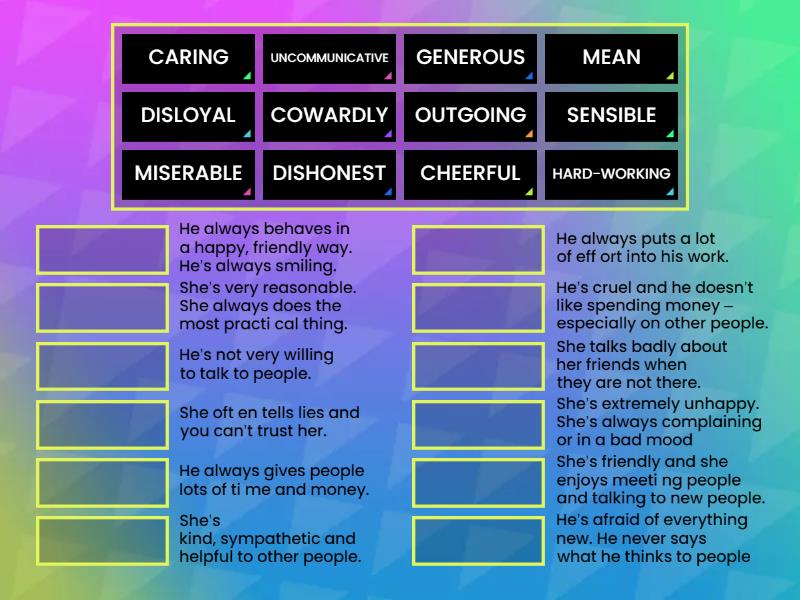 CARING
UNCOMMUNICATIVE
GENEROUS
MEAN
DISLOYAL
COWARDLY
OUTGOING
SENSIBLE
MISERABLE
DISHONEST
CHEERFUL
HARD-WORKING

He always behaves in a happy, friendly way. He's always smiling.

She's very reasonable. She always does the most practi cal thing.

He's not very willing to talk to people.

She oft en tells lies and you can't trust her.

He always gives people lots of ti me and money.

She's kind, sympathetic and helpful to other people.

He always puts a lot of eff ort into his work.

He's cruel and he doesn't like spending money – especially on other people.

She talks badly about her friends when they are not there.

She's extremely unhappy. She's always complaining or in a bad mood

She's friendly and she enjoys meeti ng people and talking to new people.

He's afraid of everything new. He never says what he thinks to people